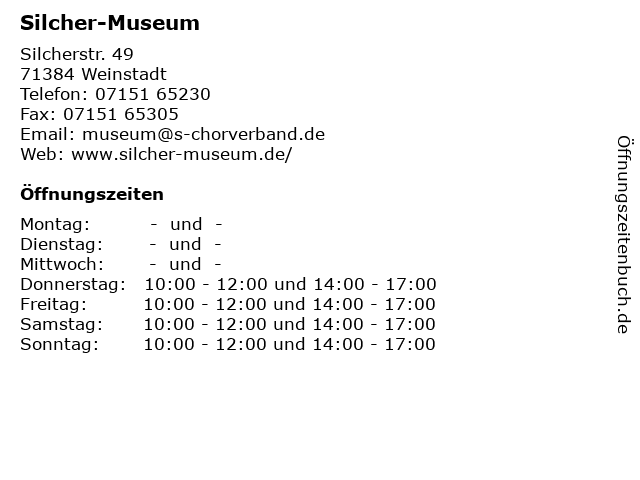 Silcher-Museum

Silcherstr. 49
71384 Weinstadt
Telefon: 07151 65230
Fax: 07151 65305
Email: museum@s-chorverband.de
Web: www.silcher-museum.de/

Öffnungszeiten

Montag: - und -
Dienstag: - und -
Mittwoch: - und -
Donnerstag: 10:00 - 12:00 und 14:00 - 17:00
Freitag: 10:00 - 12:00 und 14:00 - 17:00
Samstag: 10:00 - 12:00 und 14:00 - 17:00
Sonntag: 10:00 - 12:00 und 14:00 - 17:00

Öffnungszeitenbuch.de